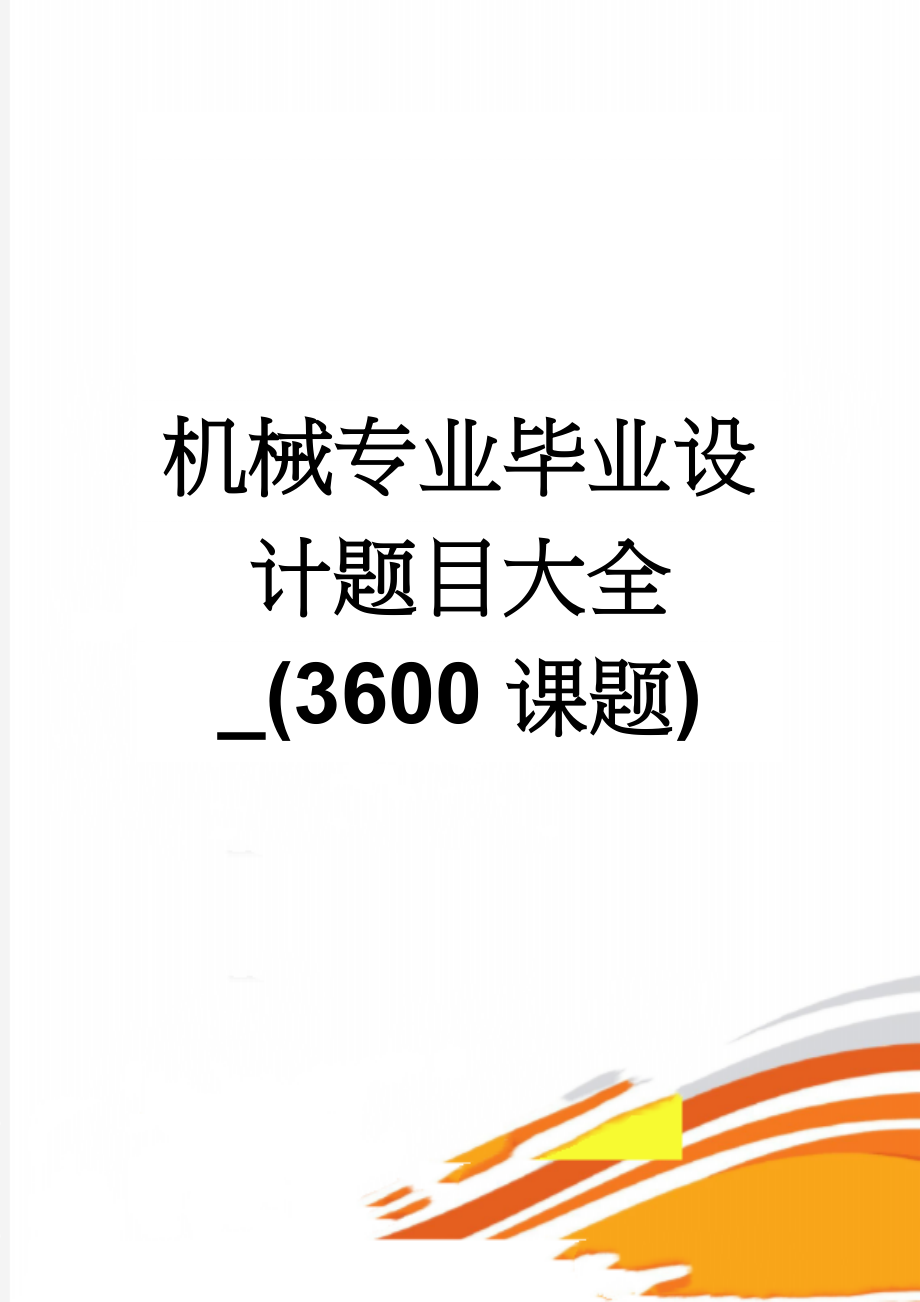 机械专业毕业设计题目大全_(3600 课题)